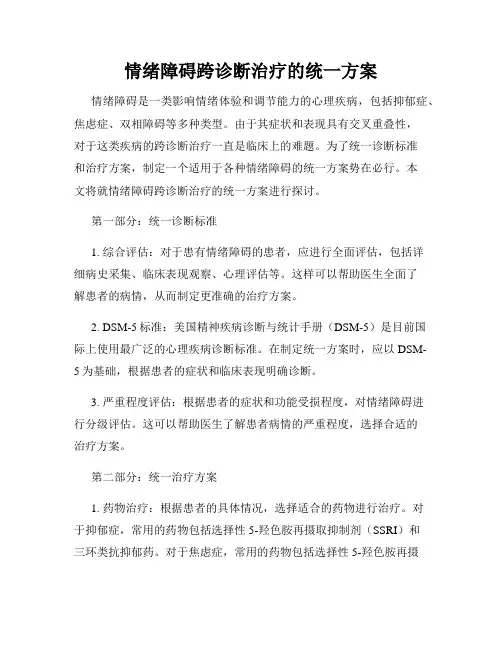 情绪障碍跨诊断治疗的统一方案

情绪障碍是一类影响情绪体验和调节能力的心理疾病，包括抑郁症、焦虑症、双相障碍等多种类型。由于其症状和表现具有交叉重叠性，对于这类疾病的跨诊断治疗一直是临床上的难题。为了统一诊断标准和治疗方案，制定一个适用于各种情绪障碍的统一方案势在必行。本文将就情绪障碍跨诊断治疗的统一方案进行探讨。

第一部分：统一诊断标准

1. 综合评估：对于患有情绪障碍的患者，应进行全面评估，包括详细病史采集、临床表现观察、心理评估等。这样可以帮助医生全面了解患者的病情，从而制定更准确的治疗方案。

2. DSM-5 标准：美国精神疾病诊断与统计手册（DSM-5）是目前国际上使用最广泛的心理疾病诊断标准。在制定统一方案时，应以 DSM-5 为基础，根据患者的症状和临床表现明确诊断。

3. 严重程度评估：根据患者的症状和功能受损程度，对情绪障碍进行分级评估。这可以帮助医生了解患者病情的严重程度，选择合适的治疗方案。

第二部分：统一治疗方案

1. 药物治疗：根据患者的具体情况，选择适合的药物进行治疗。对于抑郁症，常用的药物包括选择性 5-羟色胺再摄取抑制剂（SSRI）和三环类抗抑郁药。对于焦虑症，常用的药物包括选择性 5-羟色胺再摄